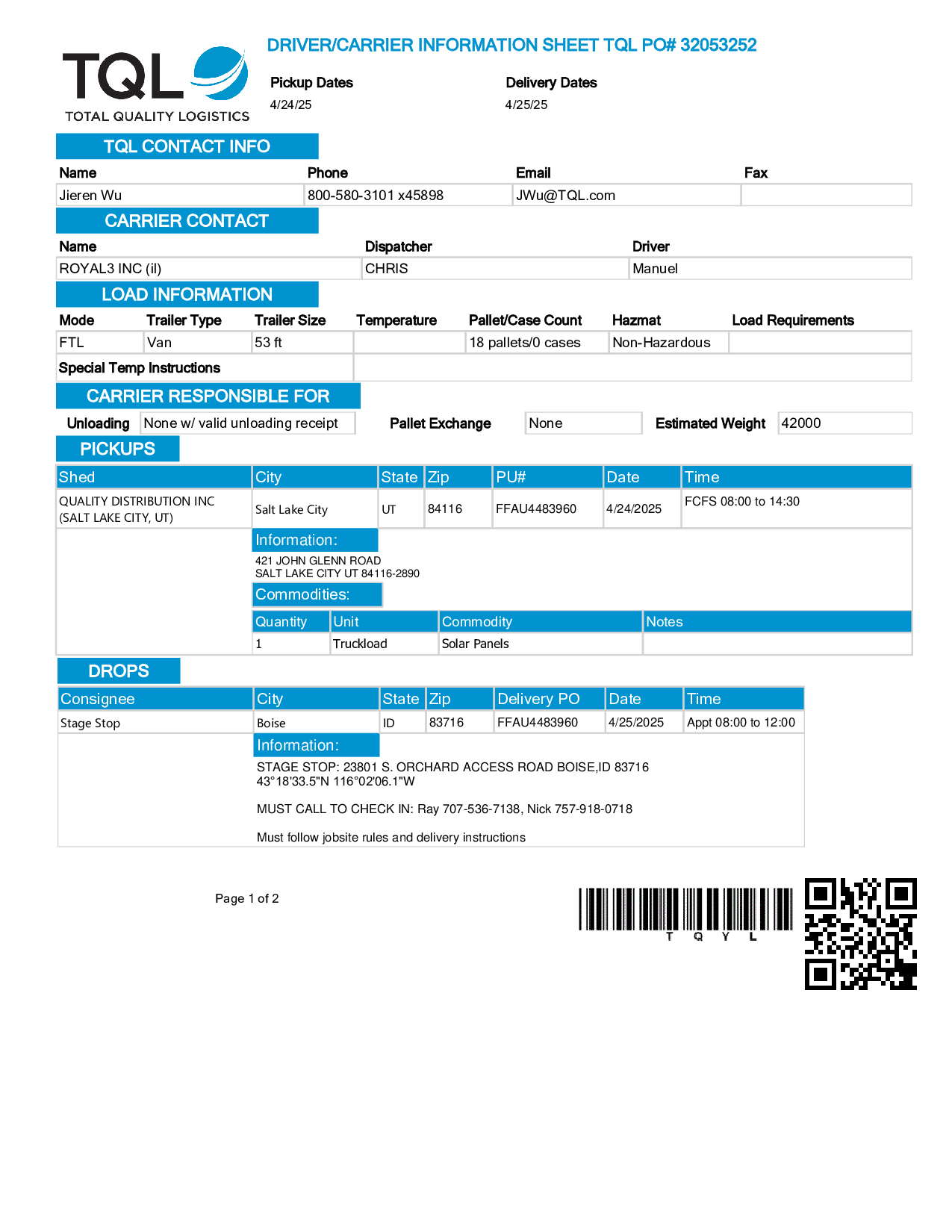 TQL
TOTAL QUALITY LOGISTICS

DRIVER/CARRIER INFORMATION SHEET TQL PO# 32053252

Pickup Dates
4/24/25

Delivery Dates
4/25/25

TQL CONTACT INFO

| Name | Phone | Email | Fax |
|---|---|---|---|
| Jieren Wu | 800-580-3101 x45898 | JWu@TQL.com | |

CARRIER CONTACT

| Name | Dispatcher | Driver |
|---|---|---|
| ROYAL3 INC (il) | CHRIS | Manuel |

LOAD INFORMATION

| Mode | Trailer Type | Trailer Size | Temperature | Pallet/Case Count | Hazmat | Load Requirements |
|---|---|---|---|---|---|---|
| FTL | Van | 53 ft | | 18 pallets/0 cases | Non-Hazardous | |

Special Temp Instructions

CARRIER RESPONSIBLE FOR

Unloading None w/ valid unloading receipt Pallet Exchange None Estimated Weight 42000

PICKUPS

| Shed | City | State | Zip | PU# | Date | Time |
|---|---|---|---|---|---|---|
| QUALITY DISTRIBUTION INC (SALT LAKE CITY, UT) | Salt Lake City | UT | 84116 | FFAU4483960 | 4/24/2025 | FCFS 08:00 to 14:30 |

Information:
421 JOHN GLENN ROAD
SALT LAKE CITY UT 84116-2890

Commodities:

| Quantity | Unit | Commodity | Notes |
|---|---|---|---|
| 1 | Truckload | Solar Panels | |

DROPS

| Consignee | City | State | Zip | Delivery PO | Date | Time |
|---|---|---|---|---|---|---|
| Stage Stop | Boise | ID | 83716 | FFAU4483960 | 4/25/2025 | Appt 08:00 to 12:00 |

Information:
STAGE STOP: 23801 S. ORCHARD ACCESS ROAD BOISE,ID 83716
43°18'33.5"N 116°02'06.1"W

MUST CALL TO CHECK IN: Ray 707-536-7138, Nick 757-918-0718

Must follow jobsite rules and delivery instructions

Page 1 of 2

T Q Y L